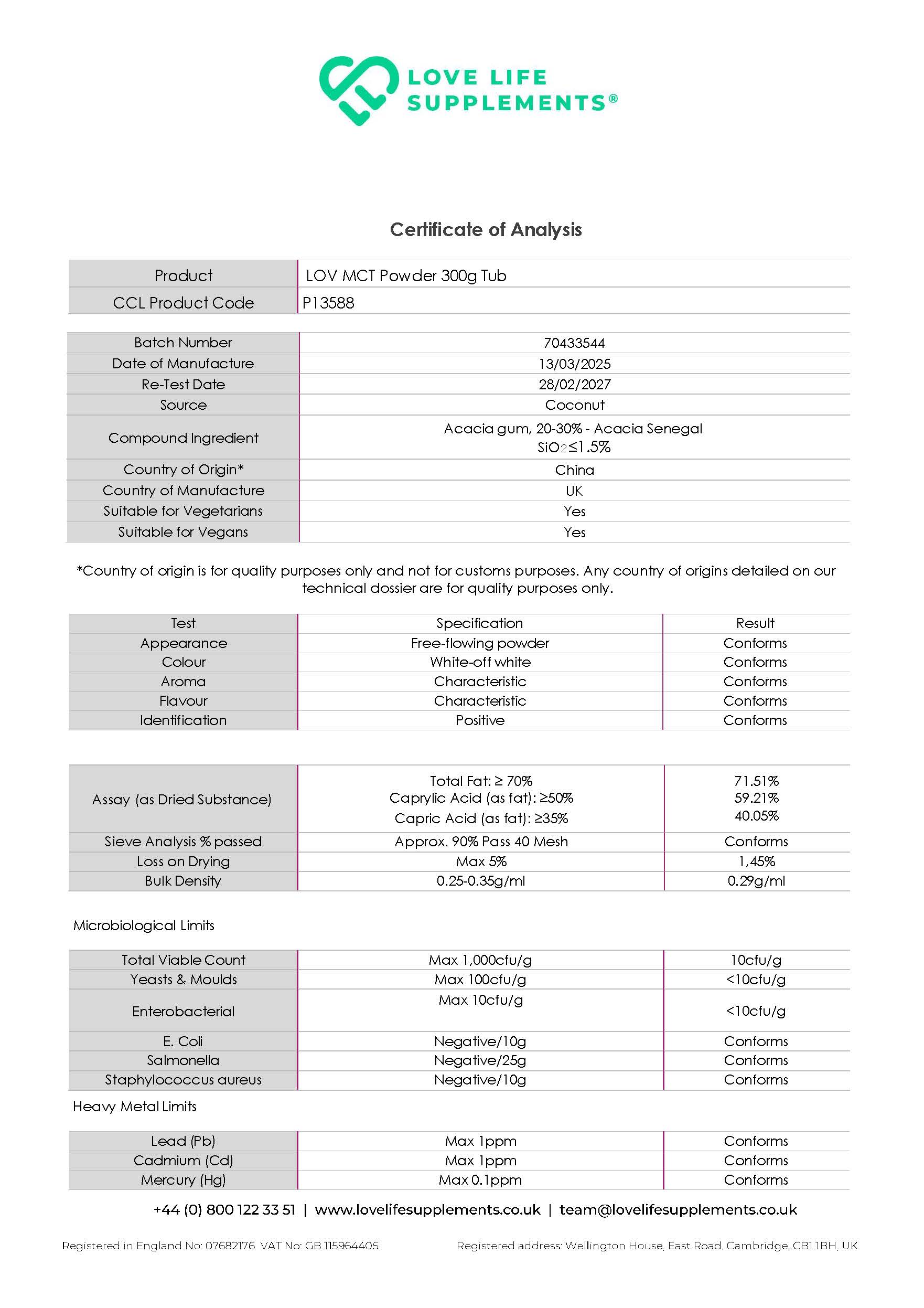 LOVE LIFE SUPPLEMENTS®

Certificate of Analysis

| Product | LOV MCT Powder 300g Tub |
|---|---|
| CCL Product Code | P13588 |

| Batch Number | 70433544 |
|---|---|
| Date of Manufacture | 13/03/2025 |
| Re-Test Date | 28/02/2027 |
| Source | Coconut |
| Compound Ingredient | Acacia gum, 20-30% - Acacia Senegal $SiO_2 \leq 1.5\%$ |
| Country of Origin* | China |
| Country of Manufacture | UK |
| Suitable for Vegetarians | Yes |
| Suitable for Vegans | Yes |

*Country of origin is for quality purposes only and not for customs purposes. Any country of origins detailed on our technical dossier are for quality purposes only.

| Test | Specification | Result |
|---|---|---|
| Appearance | Free-flowing powder | Conforms |
| Colour | White-off white | Conforms |
| Aroma | Characteristic | Conforms |
| Flavour | Characteristic | Conforms |
| Identification | Positive | Conforms |

| Assay (as Dried Substance) | Total Fat: ≥ 70% Caprylic Acid (as fat): ≥50% Capric Acid (as fat): ≥35% | 71.51% 59.21% 40.05% |
|---|---|---|
| Sieve Analysis % passed | Approx. 90% Pass 40 Mesh | Conforms |
| Loss on Drying | Max 5% | 1,45% |
| Bulk Density | 0.25-0.35g/ml | 0.29g/ml |

Microbiological Limits

| Total Viable Count | Max 1,000cfu/g | 10cfu/g |
|---|---|---|
| Yeasts & Moulds | Max 100cfu/g | <10cfu/g |
| Enterobacterial | Max 10cfu/g | <10cfu/g |
| E. Coli | Negative/10g | Conforms |
| Salmonella | Negative/25g | Conforms |
| Staphylococcus aureus | Negative/10g | Conforms |

Heavy Metal Limits

| Lead (Pb) | Max 1ppm | Conforms |
|---|---|---|
| Cadmium (Cd) | Max 1ppm | Conforms |
| Mercury (Hg) | Max 0.1ppm | Conforms |

+44 (0) 800 122 33 51 | www.lovelifesupplements.co.uk | team@lovelifesupplements.co.uk

Registered in England No: 07682176 VAT No: GB 115964405

Registered address: Wellington House, East Road, Cambridge, CB1 1BH, UK.